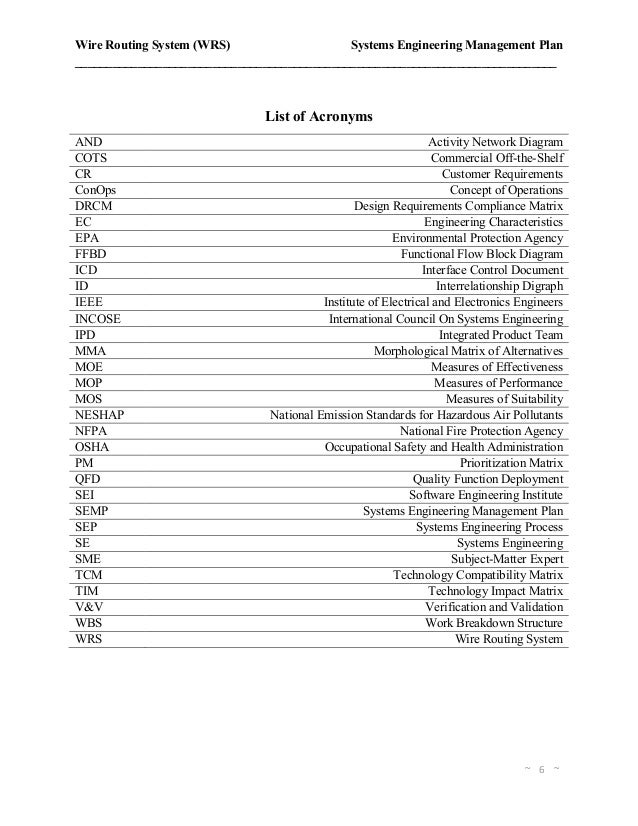 Wire Routing System (WRS) Systems Engineering Management Plan

List of Acronyms

| | |
|---|---|
| AND | Activity Network Diagram |
| COTS | Commercial Off-the-Shelf |
| CR | Customer Requirements |
| ConOps | Concept of Operations |
| DRCM | Design Requirements Compliance Matrix |
| EC | Engineering Characteristics |
| EPA | Environmental Protection Agency |
| FFBD | Functional Flow Block Diagram |
| ICD | Interface Control Document |
| ID | Interrelationship Digraph |
| IEEE | Institute of Electrical and Electronics Engineers |
| INCOSE | International Council On Systems Engineering |
| IPD | Integrated Product Team |
| MMA | Morphological Matrix of Alternatives |
| MOE | Measures of Effectiveness |
| MOP | Measures of Performance |
| MOS | Measures of Suitability |
| NESHAP | National Emission Standards for Hazardous Air Pollutants |
| NFPA | National Fire Protection Agency |
| OSHA | Occupational Safety and Health Administration |
| PM | Prioritization Matrix |
| QFD | Quality Function Deployment |
| SEI | Software Engineering Institute |
| SEMP | Systems Engineering Management Plan |
| SEP | Systems Engineering Process |
| SE | Systems Engineering |
| SME | Subject-Matter Expert |
| TCM | Technology Compatibility Matrix |
| TIM | Technology Impact Matrix |
| V&V | Verification and Validation |
| WBS | Work Breakdown Structure |
| WRS | Wire Routing System |

~ 6 ~